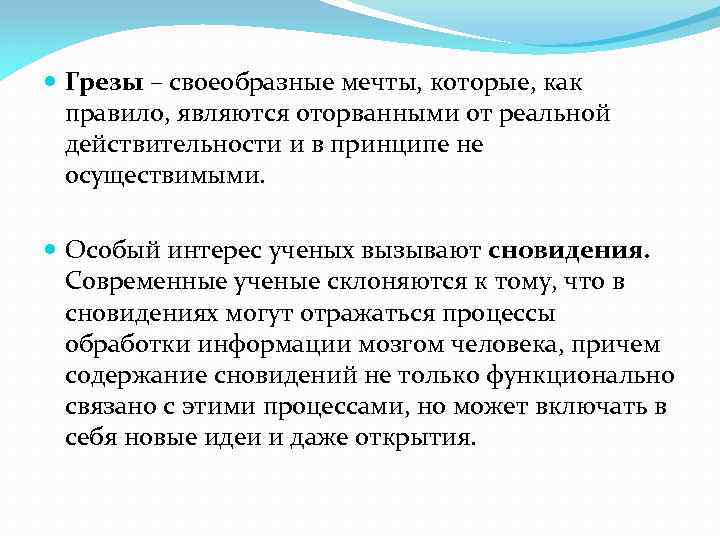 Грезы – своеобразные мечты, которые, как правило, являются оторванными от реальной действительности и в принципе не осуществимыми.

Особый интерес ученых вызывают сновидения. Современные ученые склоняются к тому, что в сновидениях могут отражаться процессы обработки информации мозгом человека, причем содержание сновидений не только функционально связано с этими процессами, но может включать в себя новые идеи и даже открытия.